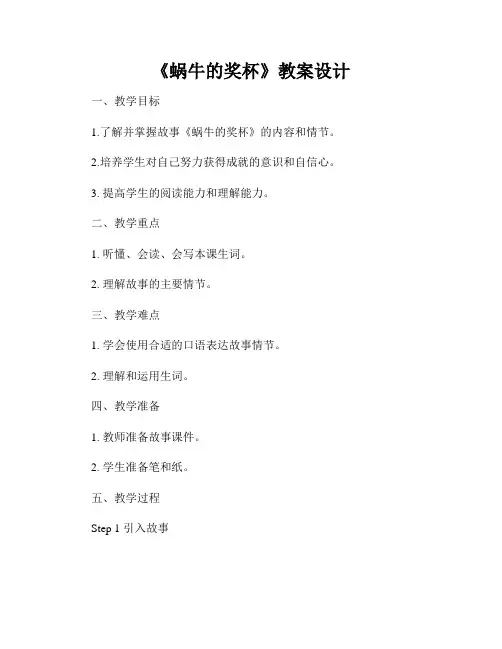 《蜗牛的奖杯》教案设计

一、教学目标

1.了解并掌握故事《蜗牛的奖杯》的内容和情节。

2.培养学生对自己努力获得成就的意识和自信心。

3. 提高学生的阅读能力和理解能力。

二、教学重点

1. 听懂、会读、会写本课生词。

2. 理解故事的主要情节。

三、教学难点

1. 学会使用合适的口语表达故事情节。

2. 理解和运用生词。

四、教学准备

1. 教师准备故事课件。

2. 学生准备笔和纸。

五、教学过程

Step 1 引入故事